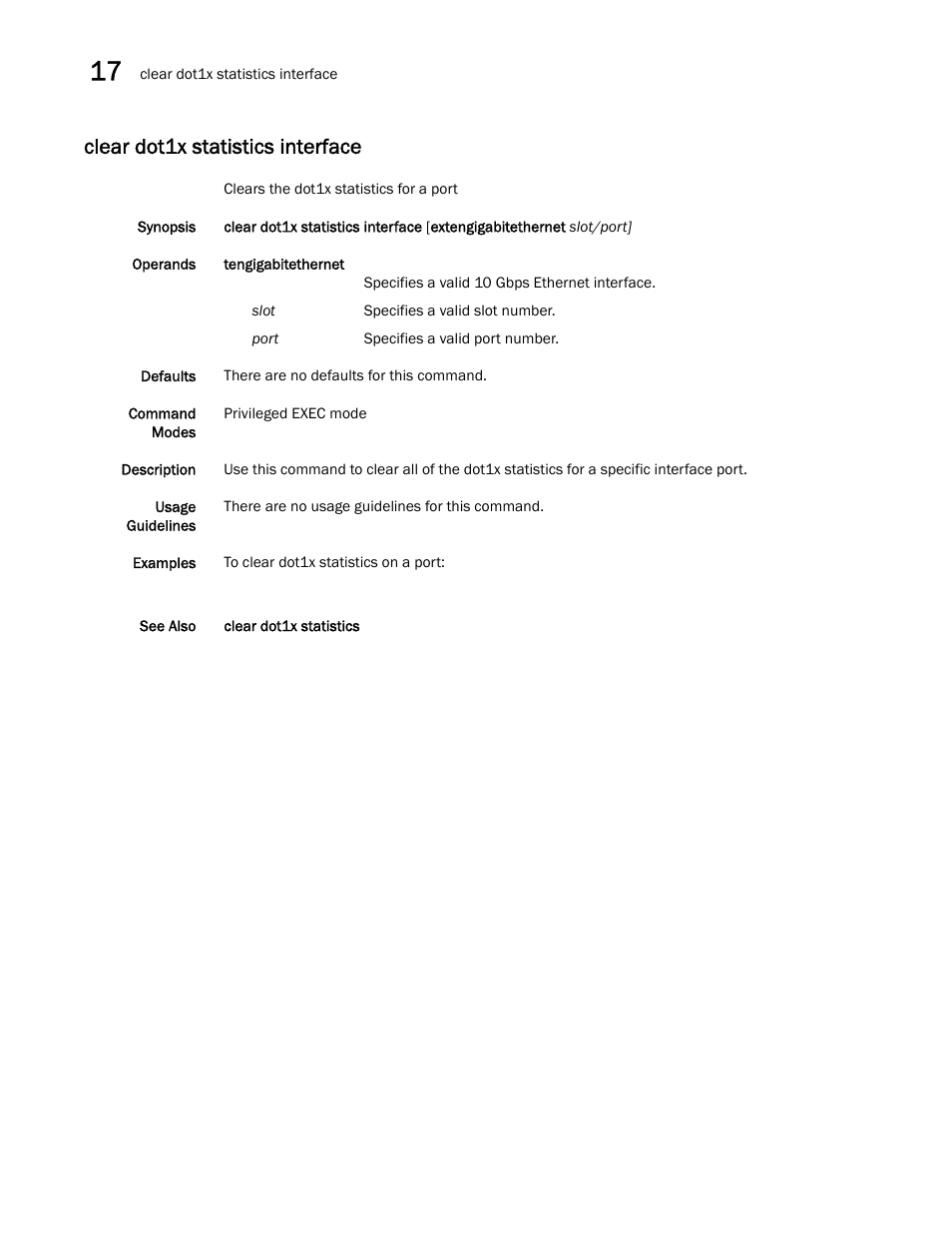 17 clear dot1x statistics interface

clear dot1x statistics interface

Clears the dot1x statistics for a port

Synopsis clear dot1x statistics interface [extengigabitethernet slot/port]

Operands tengigabitethernet

Specifies a valid 10 Gbps Ethernet interface.

slot Specifies a valid slot number.

port Specifies a valid port number.

Defaults There are no defaults for this command.

Command Modes Privileged EXEC mode

Description Use this command to clear all of the dot1x statistics for a specific interface port.

Usage Guidelines There are no usage guidelines for this command.

Examples To clear dot1x statistics on a port:

See Also clear dot1x statistics